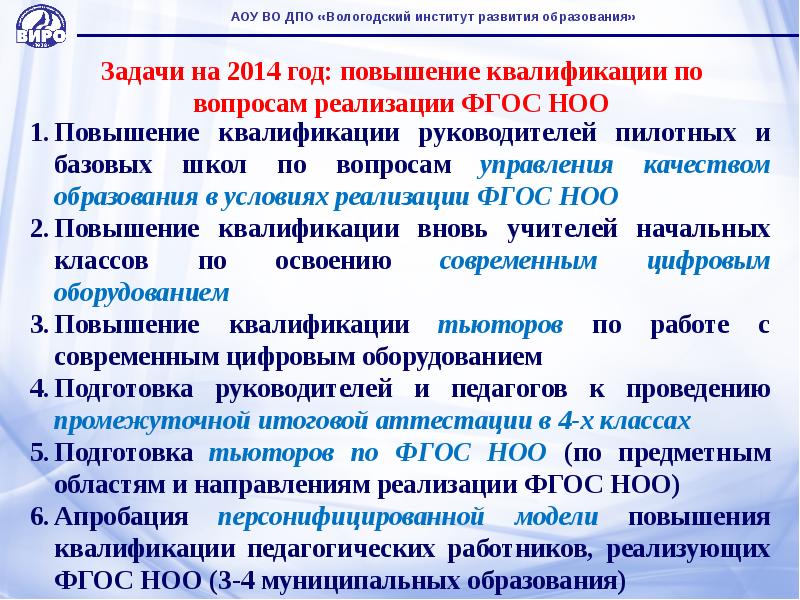 ВИРО

АОУ ВО ДПО «Вологодский институт развития образования»

Задачи на 2014 год: повышение квалификации по вопросам реализации ФГОС НОО

1. Повышение квалификации руководителей пилотных и базовых школ по вопросам управления качеством образования в условиях реализации ФГОС НОО
2. Повышение квалификации вновь учителей начальных классов по освоению современным цифровым оборудованием
3. Повышение квалификации тьюторов по работе с современным цифровым оборудованием
4. Подготовка руководителей и педагогов к проведению промежуточной итоговой аттестации в 4-х классах
5. Подготовка тьюторов по ФГОС НОО (по предметным областям и направлениям реализации ФГОС НОО)
6. Апробация персонифицированной модели повышения квалификации педагогических работников, реализующих ФГОС НОО (3-4 муниципальных образования)